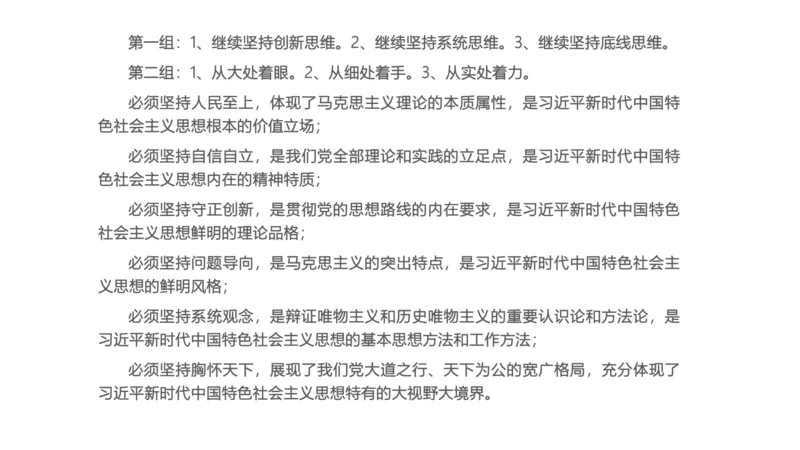 第一组：1、继续坚持创新思维。2、继续坚持系统思维。3、继续坚持底线思维。

第二组：1、从大处着眼。2、从细处着手。3、从实处着力。

必须坚持人民至上，体现了马克思主义理论的本质属性，是习近平新时代中国特色社会主义思想根本的价值立场；

必须坚持自信自立，是我们党全部理论和实践的立足点，是习近平新时代中国特色社会主义思想内在的精神特质；

必须坚持守正创新，是贯彻党的思想路线的内在要求，是习近平新时代中国特色社会主义思想鲜明的理论品格；

必须坚持问题导向，是马克思主义的突出特点，是习近平新时代中国特色社会主义思想的鲜明风格；

必须坚持系统观念，是辩证唯物主义和历史唯物主义的重要认识论和方法论，是习近平新时代中国特色社会主义思想的基本思想方法和工作方法；

必须坚持胸怀天下，展现了我们党大道之行、天下为公的宽广格局，充分体现了习近平新时代中国特色社会主义思想特有的大视野大境界。